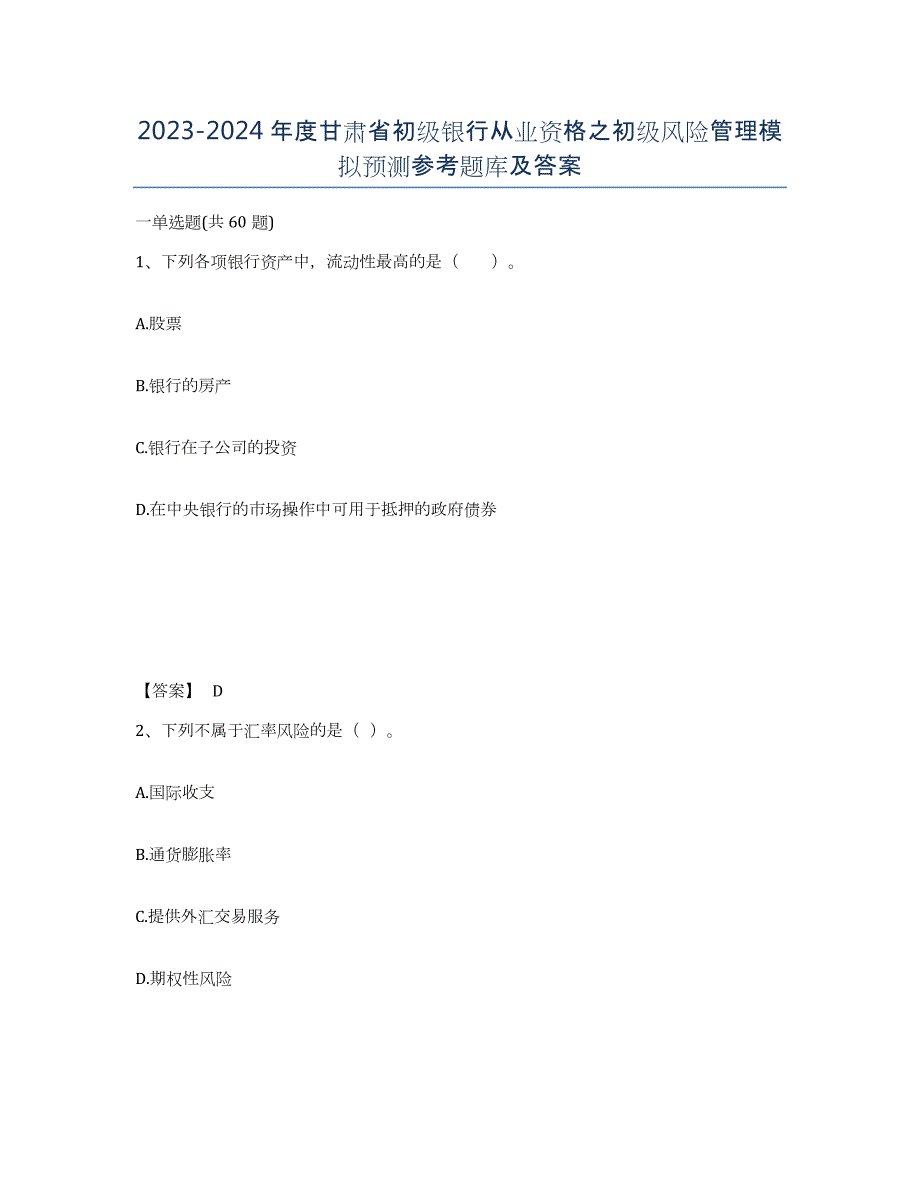 2023-2024年度甘肃省初级银行从业资格之初级风险管理模拟预测参考题库及答案

一单选题(共60题)

1、下列各项银行资产中，流动性最高的是（　　）。

A.股票

B.银行的房产

C.银行在子公司的投资

D.在中央银行的市场操作中可用于抵押的政府债券

【答案】 D

2、下列不属于汇率风险的是（ ）。

A.国际收支

B.通货膨胀率

C.提供外汇交易服务

D.期权性风险